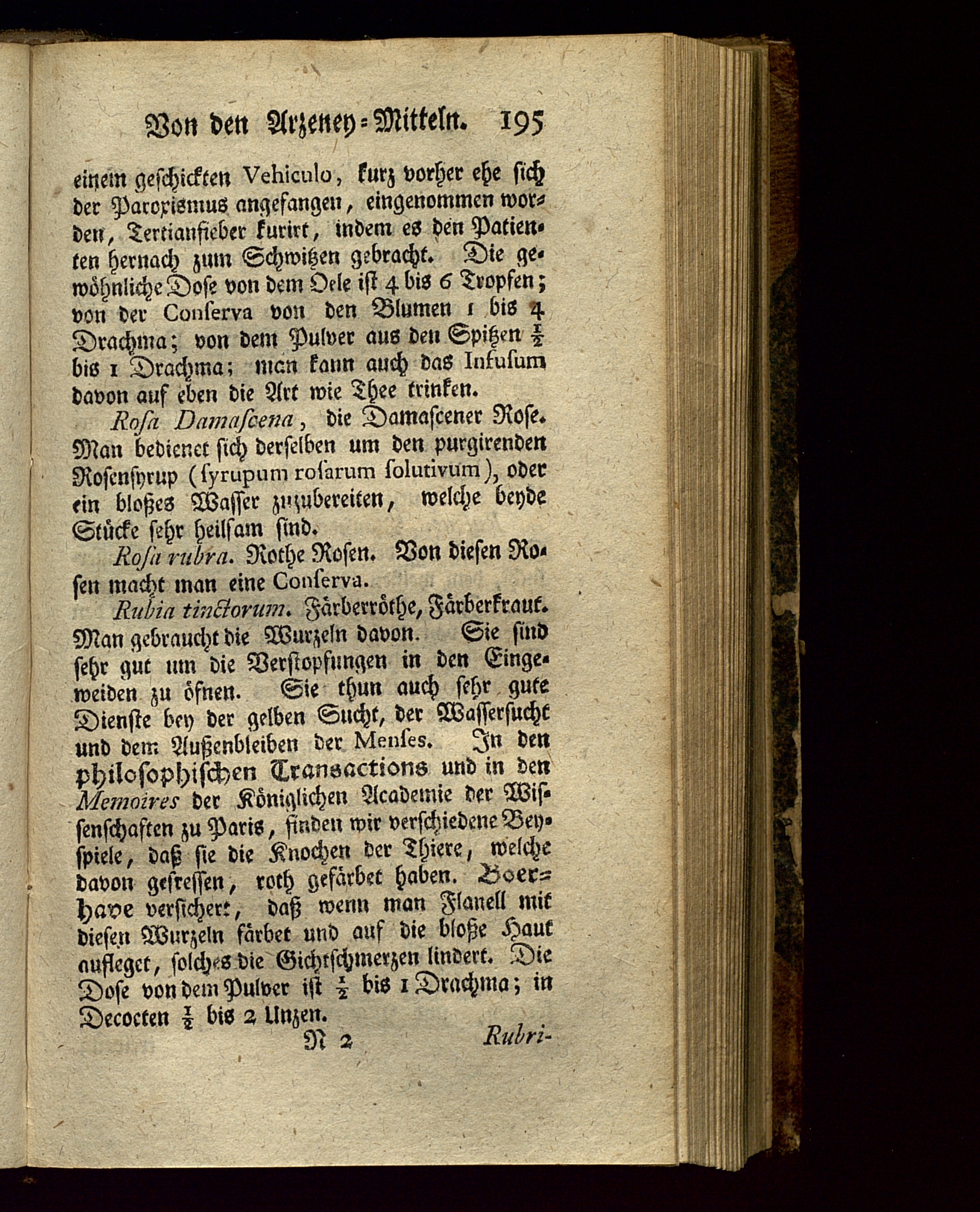 Von den Arzeney-Mitteln. 195

einem geschickten Vehiculo, kurz vorher ehe sich der Paroxismus angefangen, eingenommen worden, Tertianfieber kurirt, indem es den Patienten hernach zum Schwitzen gebracht. Die gewöhnliche Dose von dem Oele ist 4 bis 6 Tropfen; von der Conserva von den Blumen 1 bis 4 Drachma; von dem Pulver aus den Spitzen $\frac{1}{2}$ bis 1 Drachma; man kann auch das Infusum davon auf eben die Art wie Thee trinken.

Rosa Damascena, die Damascener Rose. Man bedienet sich derselben um den purgirenden Rosensyrup (syrupum rosarum solutivum), oder ein bloßes Wasser zuzubereiten, welche beyde Stücke sehr heilsam sind.

Rosa rubra. Rothe Rosen. Von diesen Rosen macht man eine Conserva.

Rubia tinctorum. Färberröthe, Färberkraut. Man gebraucht die Wurzeln davon. Sie sind sehr gut um die Verstopfungen in den Eingeweiden zu öfnen. Sie thun auch sehr gute Dienste bey der gelben Sucht, der Wassersucht und dem Außenbleiben der Menses. In den philosophischen Transactions und in den Memoires der Königlichen Academie der Wissenschaften zu Paris, finden wir verschiedene Beyspiele, daß sie die Knochen der Thiere, welche davon gefressen, roth gefärbet haben. Boerhave versichert, daß wenn man Flanell mit diesen Wurzeln färbet und auf die bloße Haut aufleget, solches die Gichtschmerzen lindert. Die Dose von dem Pulver ist $\frac{1}{2}$ bis 1 Drachma; in Decocten $\frac{1}{2}$ bis 2 Unzen.

N 2 Rubri-